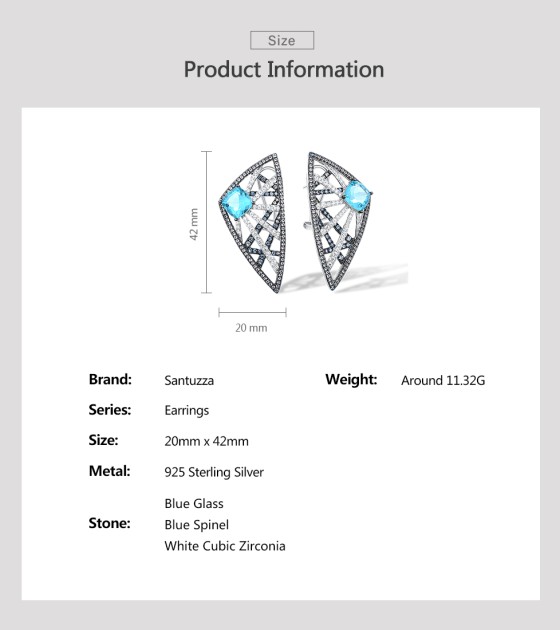 Size

Product Information

42 mm

20 mm

Brand: Santuzza

Series: Earrings

Size: 20mm x 42mm

Metal: 925 Sterling Silver

Stone: Blue Glass
Blue Spinel
White Cubic Zirconia

Weight: Around 11.32G